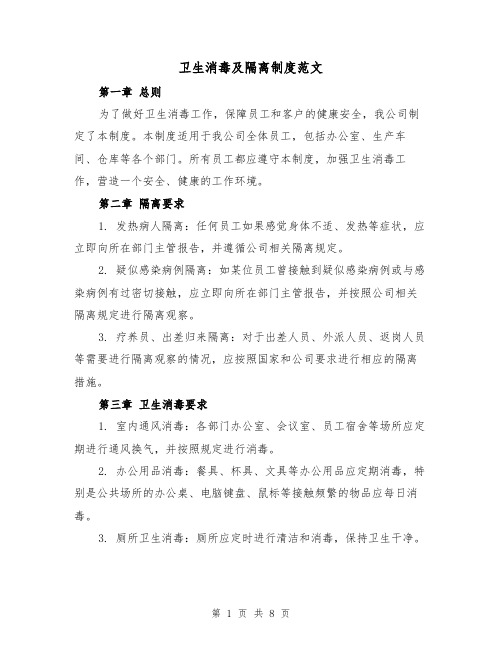 卫生消毒及隔离制度范文

第一章 总则

为了做好卫生消毒工作，保障员工和客户的健康安全，我公司制定了本制度。本制度适用于我公司全体员工，包括办公室、生产车间、仓库等各个部门。所有员工都应遵守本制度，加强卫生消毒工作，营造一个安全、健康的工作环境。

第二章 隔离要求

1. 发热病人隔离：任何员工如果感觉身体不适、发热等症状，应立即向所在部门主管报告，并遵循公司相关隔离规定。

2. 疑似感染病例隔离：如某位员工曾接触到疑似感染病例或与感染病例有过密切接触，应立即向所在部门主管报告，并按照公司相关隔离规定进行隔离观察。

3. 疗养员、出差归来隔离：对于出差人员、外派人员、返岗人员等需要进行隔离观察的情况，应按照国家和公司要求进行相应的隔离措施。

第三章 卫生消毒要求

1. 室内通风消毒：各部门办公室、会议室、员工宿舍等场所应定期进行通风换气，并按照规定进行消毒。

2. 办公用品消毒：餐具、杯具、文具等办公用品应定期消毒，特别是公共场所的办公桌、电脑键盘、鼠标等接触频繁的物品应每日消毒。

3. 厕所卫生消毒：厕所应定时进行清洁和消毒，保持卫生干净。

第 1 页 共 8 页